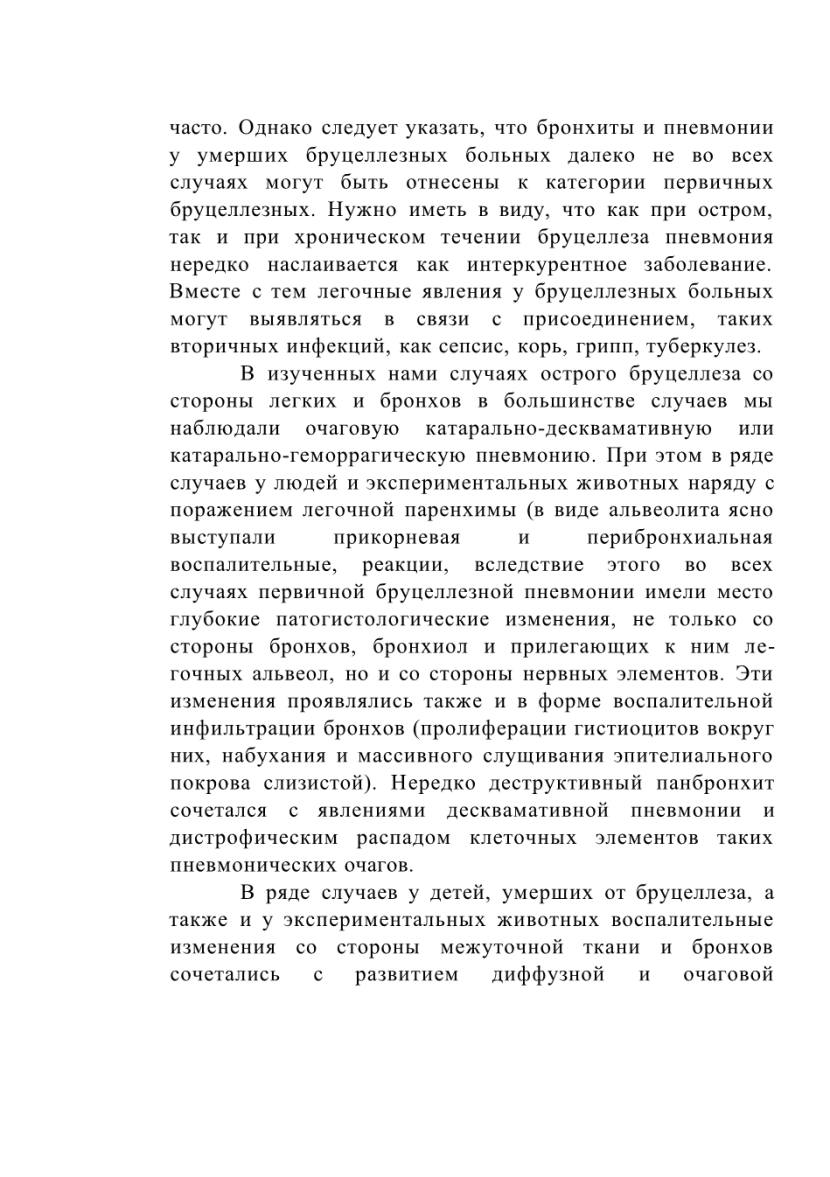 часто. Однако следует указать, что бронхиты и пневмонии у умерших бруцеллезных больных далеко не во всех случаях могут быть отнесены к категории первичных бруцеллезных. Нужно иметь в виду, что как при остром, так и при хроническом течении бруцеллеза пневмония нередко наслаивается как интеркурентное заболевание. Вместе с тем легочные явления у бруцеллезных больных могут выявляться в связи с присоединением, таких вторичных инфекций, как сепсис, корь, грипп, туберкулез.

В изученных нами случаях острого бруцеллеза со стороны легких и бронхов в большинстве случаев мы наблюдали очаговую катарально-десквамативную или катарально-геморрагическую пневмонию. При этом в ряде случаев у людей и экспериментальных животных наряду с поражением легочной паренхимы (в виде альвеолита ясно выступали прикорневая и перибронхиальная воспалительные, реакции, вследствие этого во всех случаях первичной бруцеллезной пневмонии имели место глубокие патогистологические изменения, не только со стороны бронхов, бронхиол и прилегающих к ним легочных альвеол, но и со стороны нервных элементов. Эти изменения проявлялись также и в форме воспалительной инфильтрации бронхов (пролиферации гистиоцитов вокруг них, набухания и массивного слущивания эпителиального покрова слизистой). Нередко деструктивный панбронхит сочетался с явлениями десквамативной пневмонии и дистрофическим распадом клеточных элементов таких пневмонических очагов.

В ряде случаев у детей, умерших от бруцеллеза, а также и у экспериментальных животных воспалительные изменения со стороны межуточной ткани и бронхов сочетались с развитием диффузной и очаговой